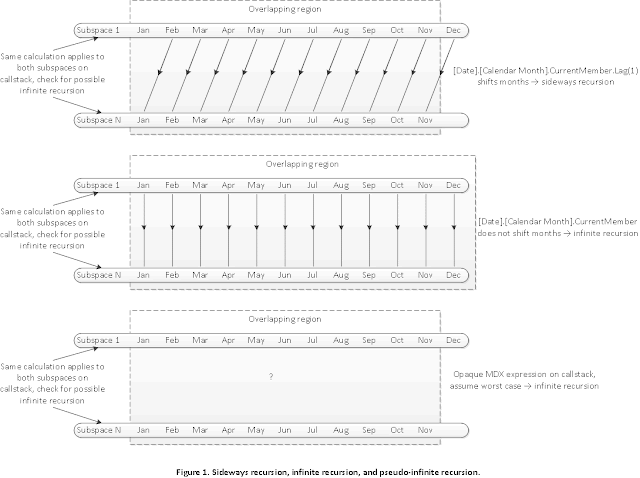 Overlapping region

Subspace 1 Jan Feb Mar Apr May Jun Jul Aug Sep Oct Nov Dec

Same calculation applies to both subspaces on callstack, check for possible infinite recursion

[Date].[Calendar Month].CurrentMember.Lag(1) shifts months → sideways recursion

Subspace N Jan Feb Mar Apr May Jun Jul Aug Sep Oct Nov

Overlapping region

Subspace 1 Jan Feb Mar Apr May Jun Jul Aug Sep Oct Nov Dec

Same calculation applies to both subspaces on callstack, check for possible infinite recursion

[Date].[Calendar Month].CurrentMember does not shift months → infinite recursion

Subspace N Jan Feb Mar Apr May Jun Jul Aug Sep Oct Nov Dec

Overlapping region

Subspace 1 Jan Feb Mar Apr May Jun Jul Aug Sep Oct Nov Dec

Same calculation applies to both subspaces on callstack, check for possible infinite recursion

?

Opaque MDX expression on callstack, assume worst case → infinite recursion

Subspace N Jan Feb Mar Apr May Jun Jul Aug Sep Oct Nov

Figure 1. Sideways recursion, infinite recursion, and pseudo-infinite recursion.